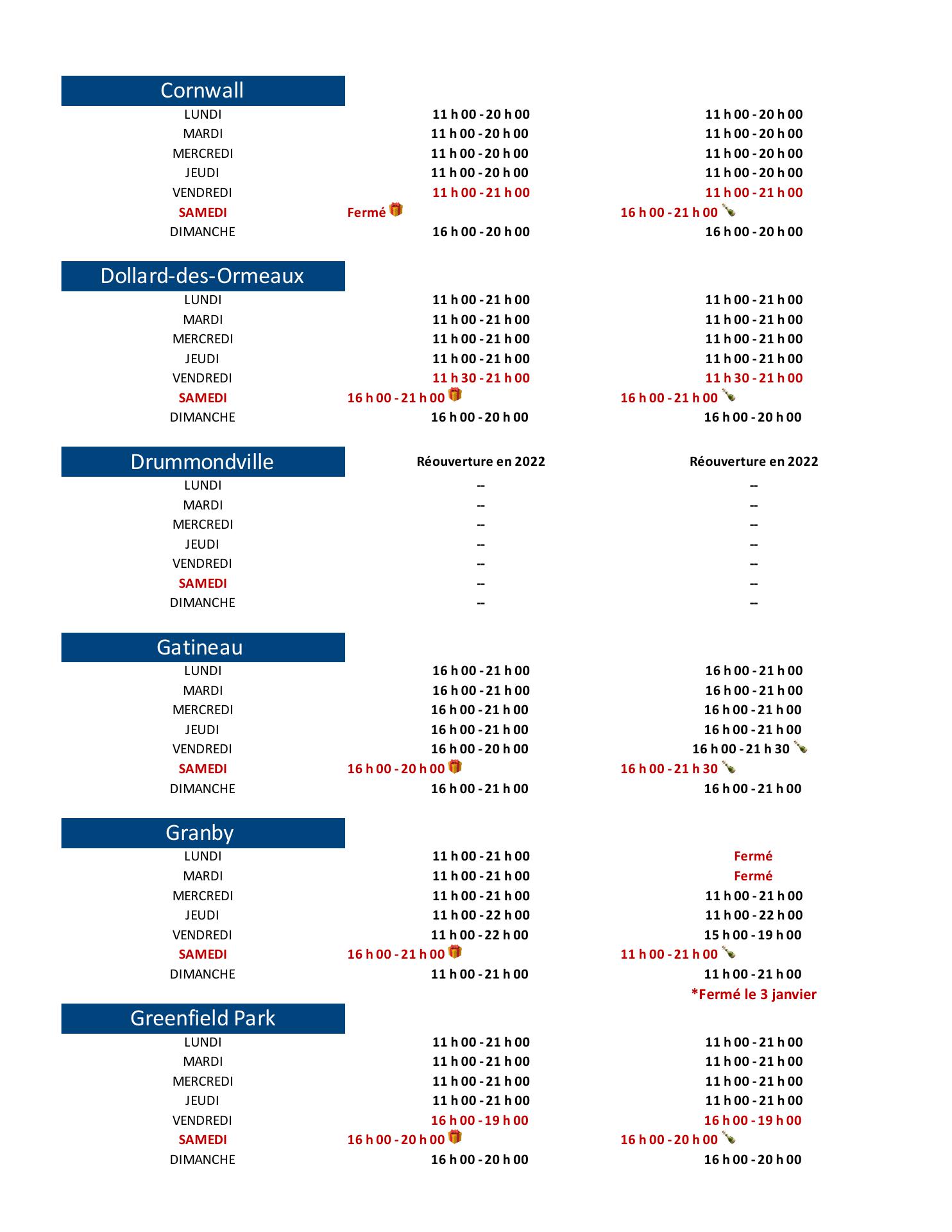 | Cornwall | | |
|---|---|---|
| LUNDI | 11 h 00 - 20 h 00 | 11 h 00 - 20 h 00 |
| MARDI | 11 h 00 - 20 h 00 | 11 h 00 - 20 h 00 |
| MERCREDI | 11 h 00 - 20 h 00 | 11 h 00 - 20 h 00 |
| JEUDI | 11 h 00 - 20 h 00 | 11 h 00 - 20 h 00 |
| VENDREDI | 11 h 00 - 21 h 00 | 11 h 00 - 21 h 00 |
| SAMEDI | Fermé | 16 h 00 - 21 h 00 |
| DIMANCHE | 16 h 00 - 20 h 00 | 16 h 00 - 20 h 00 |

| Dollard-des-Ormeaux | | |
|---|---|---|
| LUNDI | 11 h 00 - 21 h 00 | 11 h 00 - 21 h 00 |
| MARDI | 11 h 00 - 21 h 00 | 11 h 00 - 21 h 00 |
| MERCREDI | 11 h 00 - 21 h 00 | 11 h 00 - 21 h 00 |
| JEUDI | 11 h 00 - 21 h 00 | 11 h 00 - 21 h 00 |
| VENDREDI | 11 h 30 - 21 h 00 | 11 h 30 - 21 h 00 |
| SAMEDI | 16 h 00 - 21 h 00 | 16 h 00 - 21 h 00 |
| DIMANCHE | 16 h 00 - 20 h 00 | 16 h 00 - 20 h 00 |

| Drummondville | Réouverture en 2022 | Réouverture en 2022 |
|---|---|---|
| LUNDI | -- | -- |
| MARDI | -- | -- |
| MERCREDI | -- | -- |
| JEUDI | -- | -- |
| VENDREDI | -- | -- |
| SAMEDI | -- | -- |
| DIMANCHE | -- | -- |

| Gatineau | | |
|---|---|---|
| LUNDI | 16 h 00 - 21 h 00 | 16 h 00 - 21 h 00 |
| MARDI | 16 h 00 - 21 h 00 | 16 h 00 - 21 h 00 |
| MERCREDI | 16 h 00 - 21 h 00 | 16 h 00 - 21 h 00 |
| JEUDI | 16 h 00 - 21 h 00 | 16 h 00 - 21 h 00 |
| VENDREDI | 16 h 00 - 20 h 00 | 16 h 00 - 21 h 30 |
| SAMEDI | 16 h 00 - 20 h 00 | 16 h 00 - 21 h 30 |
| DIMANCHE | 16 h 00 - 21 h 00 | 16 h 00 - 21 h 00 |

| Granby | | |
|---|---|---|
| LUNDI | 11 h 00 - 21 h 00 | Fermé |
| MARDI | 11 h 00 - 21 h 00 | Fermé |
| MERCREDI | 11 h 00 - 21 h 00 | 11 h 00 - 21 h 00 |
| JEUDI | 11 h 00 - 22 h 00 | 11 h 00 - 22 h 00 |
| VENDREDI | 11 h 00 - 22 h 00 | 15 h 00 - 19 h 00 |
| SAMEDI | 16 h 00 - 21 h 00 | 11 h 00 - 21 h 00 |
| DIMANCHE | 11 h 00 - 21 h 00 | 11 h 00 - 21 h 00 |
| | | *Fermé le 3 janvier |

| Greenfield Park | | |
|---|---|---|
| LUNDI | 11 h 00 - 21 h 00 | 11 h 00 - 21 h 00 |
| MARDI | 11 h 00 - 21 h 00 | 11 h 00 - 21 h 00 |
| MERCREDI | 11 h 00 - 21 h 00 | 11 h 00 - 21 h 00 |
| JEUDI | 11 h 00 - 21 h 00 | 11 h 00 - 21 h 00 |
| VENDREDI | 16 h 00 - 19 h 00 | 16 h 00 - 19 h 00 |
| SAMEDI | 16 h 00 - 20 h 00 | 16 h 00 - 20 h 00 |
| DIMANCHE | 16 h 00 - 20 h 00 | 16 h 00 - 20 h 00 |